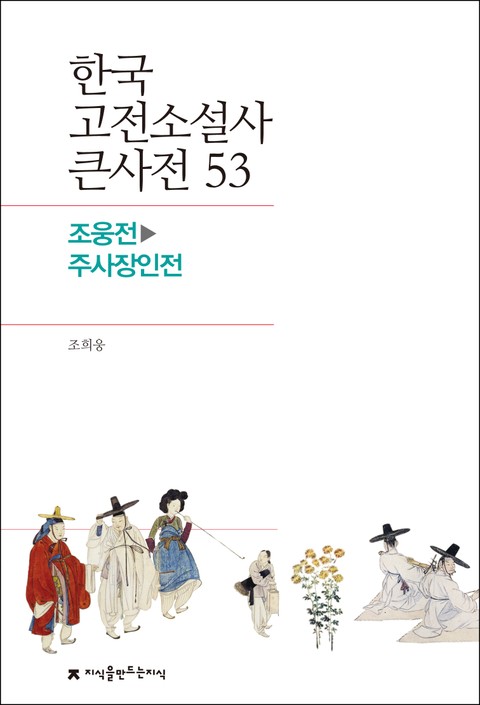 한국
고전소설사
큰사전 53

조웅전▶
주사장인전

조희웅

지식을만드는지식